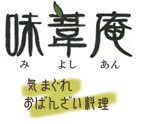 味葦庵
み よし あん

気まぐれ
おばんざい料理